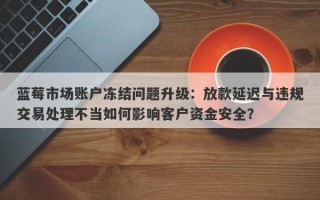 蓝莓市场账户冻结问题升级：放款延迟与违规交易处理不当如何影响客户资金安全?